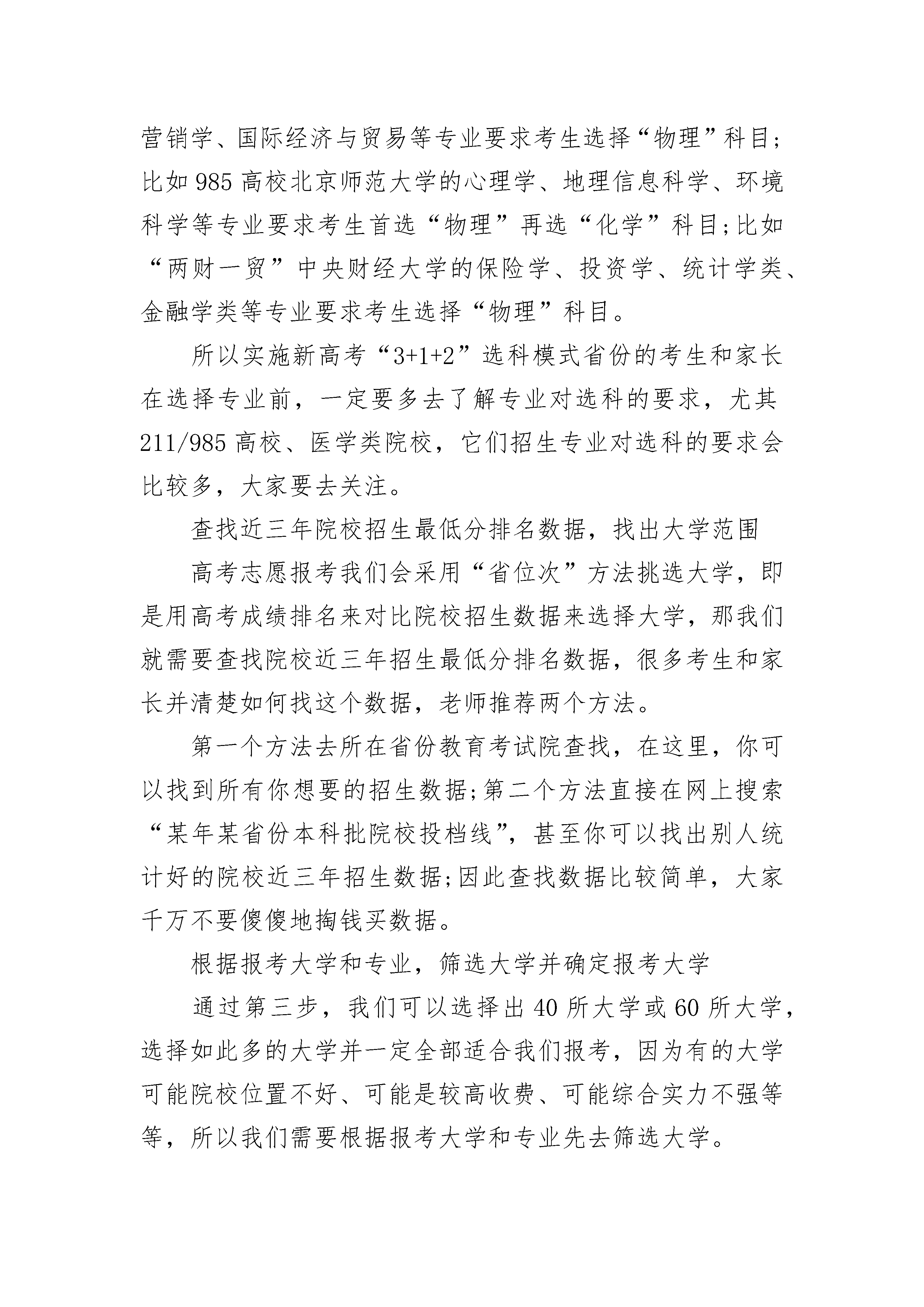 营销学、国际经济与贸易等专业要求考生选择“物理”科目;比如985高校北京师范大学的心理学、地理信息科学、环境科学等专业要求考生首选“物理”再选“化学”科目;比如“两财一贸”中央财经大学的保险学、投资学、统计学类、金融学类等专业要求考生选择“物理”科目。

所以实施新高考“3+1+2”选科模式省份的考生和家长在选择专业前，一定要多去了解专业对选科的要求，尤其211/985高校、医学类院校，它们招生专业对选科的要求会比较多，大家要去关注。

查找近三年院校招生最低分排名数据，找出大学范围

高考志愿报考我们会采用“省位次”方法挑选大学，即是用高考成绩排名来对比院校招生数据来选择大学，那我们就需要查找院校近三年招生最低分排名数据，很多考生和家长并清楚如何找这个数据，老师推荐两个方法。

第一个方法去所在省份教育考试院查找，在这里，你可以找到所有你想要的招生数据;第二个方法直接在网上搜索“某年某省份本科批院校投档线”，甚至你可以找出别人统计好的院校近三年招生数据;因此查找数据比较简单，大家千万不要傻傻地掏钱买数据。

根据报考大学和专业，筛选大学并确定报考大学

通过第三步，我们可以选择出40所大学或60所大学，选择如此多的大学并一定全部适合我们报考，因为有的大学可能院校位置不好、可能是较高收费、可能综合实力不强等等，所以我们需要根据报考大学和专业先去筛选大学。